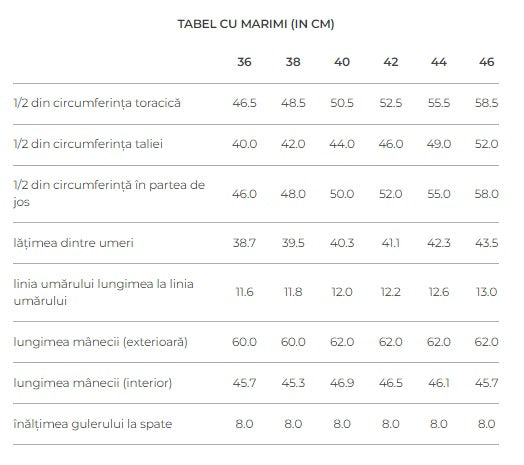 TABEL CU MARIMI (IN CM)

| | 36 | 38 | 40 | 42 | 44 | 46 |
|---|---|---|---|---|---|---|
| 1/2 din circumferința toracică | 46.5 | 48.5 | 50.5 | 52.5 | 55.5 | 58.5 |
| 1/2 din circumferința taliei | 40.0 | 42.0 | 44.0 | 46.0 | 49.0 | 52.0 |
| 1/2 din circumferință în partea de jos | 46.0 | 48.0 | 50.0 | 52.0 | 55.0 | 58.0 |
| lățimea dintre umeri | 38.7 | 39.5 | 40.3 | 41.1 | 42.3 | 43.5 |
| linia umărului lungimea la linia umărului | 11.6 | 11.8 | 12.0 | 12.2 | 12.6 | 13.0 |
| lungimea mânecii (exterioară) | 60.0 | 60.0 | 62.0 | 62.0 | 62.0 | 62.0 |
| lungimea mânecii (interior) | 45.7 | 45.3 | 46.9 | 46.5 | 46.1 | 45.7 |
| înălțimea gulerului la spate | 8.0 | 8.0 | 8.0 | 8.0 | 8.0 | 8.0 |